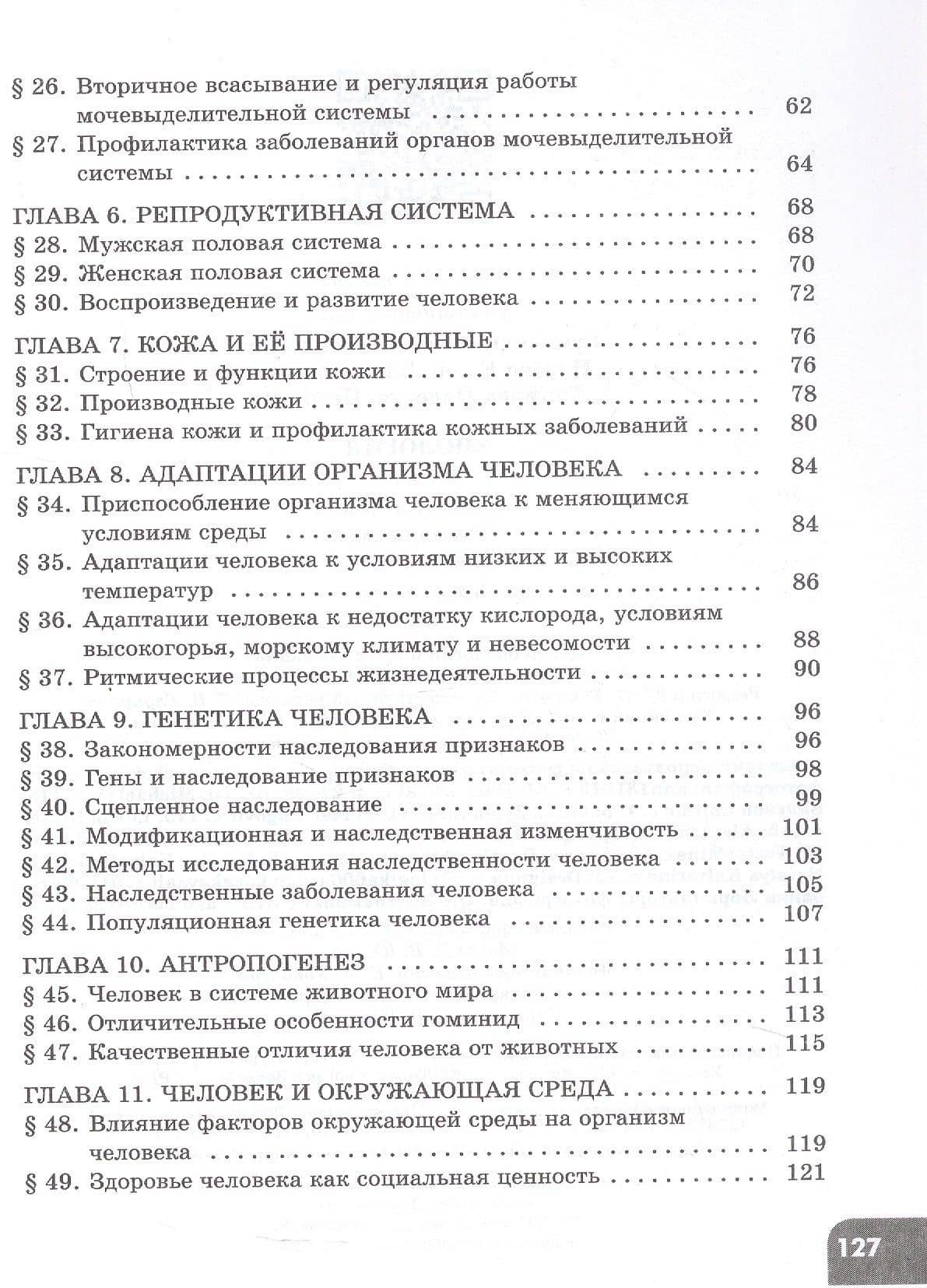 § 26. Вторичное всасывание и регуляция работы мочевыделительной системы 62
§ 27. Профилактика заболеваний органов мочевыделительной системы 64

ГЛАВА 6. РЕПРОДУКТИВНАЯ СИСТЕМА 68
§ 28. Мужская половая система 68
§ 29. Женская половая система 70
§ 30. Воспроизведение и развитие человека 72

ГЛАВА 7. КОЖА И ЕЁ ПРОИЗВОДНЫЕ 76
§ 31. Строение и функции кожи 76
§ 32. Производные кожи 78
§ 33. Гигиена кожи и профилактика кожных заболеваний 80

ГЛАВА 8. АДАПТАЦИИ ОРГАНИЗМА ЧЕЛОВЕКА 84
§ 34. Приспособление организма человека к меняющимся условиям среды 84
§ 35. Адаптации человека к условиям низких и высоких температур 86
§ 36. Адаптации человека к недостатку кислорода, условиям высокогорья, морскому климату и невесомости 88
§ 37. Ритмические процессы жизнедеятельности 90

ГЛАВА 9. ГЕНЕТИКА ЧЕЛОВЕКА 96
§ 38. Закономерности наследования признаков 96
§ 39. Гены и наследование признаков 98
§ 40. Сцепленное наследование 99
§ 41. Модификационная и наследственная изменчивость 101
§ 42. Методы исследования наследственности человека 103
§ 43. Наследственные заболевания человека 105
§ 44. Популяционная генетика человека 107

ГЛАВА 10. АНТРОПОГЕНЕЗ 111
§ 45. Человек в системе животного мира 111
§ 46. Отличительные особенности гоминид 113
§ 47. Качественные отличия человека от животных 115

ГЛАВА 11. ЧЕЛОВЕК И ОКРУЖАЮЩАЯ СРЕДА 119
§ 48. Влияние факторов окружающей среды на организм человека 119
§ 49. Здоровье человека как социальная ценность 121

127